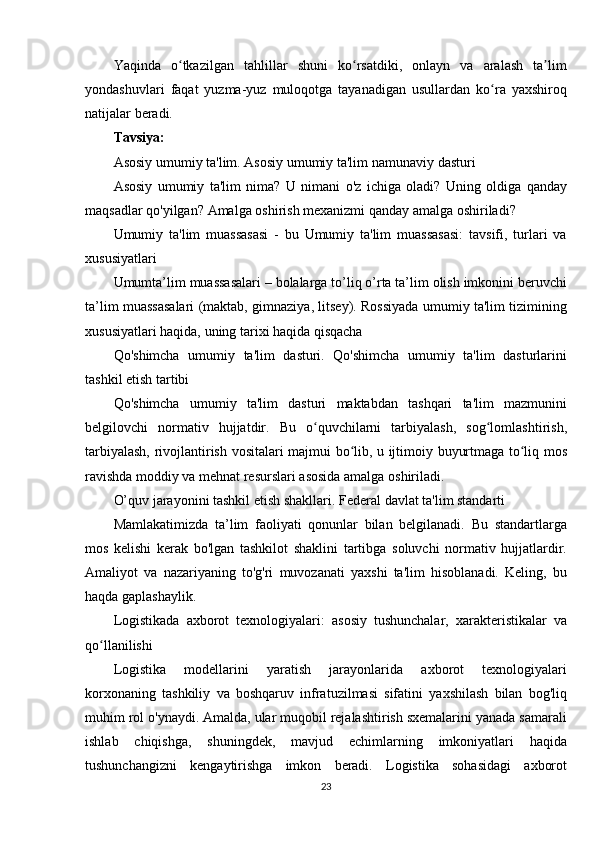 Yaqinda o‘tkazilgan tahlillar shuni ko‘rsatdiki, onlayn va aralash ta’lim yondashuvlari faqat yuzma-yuz muloqotga tayanadigan usullardan ko‘ra yaxshiroq natijalar beradi.

Tavsiya:

Asosiy umumiy ta'lim. Asosiy umumiy ta'lim namunaviy dasturi

Asosiy umumiy ta'lim nima? U nimani o'z ichiga oladi? Uning oldiga qanday maqsadlar qo'yilgan? Amalga oshirish mexanizmi qanday amalga oshiriladi?

Umumiy ta'lim muassasasi - bu Umumiy ta'lim muassasasi: tavsifi, turlari va xususiyatlari

Umumta’lim muassasalari – bolalarga to’liq o’rta ta’lim olish imkonini beruvchi ta’lim muassasalari (maktab, gimnaziya, litsey). Rossiyada umumiy ta'lim tizimining xususiyatlari haqida, uning tarixi haqida qisqacha

Qo'shimcha umumiy ta'lim dasturi. Qo'shimcha umumiy ta'lim dasturlarini tashkil etish tartibi

Qo'shimcha umumiy ta'lim dasturi maktabdan tashqari ta'lim mazmunini belgilovchi normativ hujjatdir. Bu o‘quvchilarni tarbiyalash, sog‘lomlashtirish, tarbiyalash, rivojlantirish vositalari majmui bo‘lib, u ijtimoiy buyurtmaga to‘liq mos ravishda moddiy va mehnat resurslari asosida amalga oshiriladi.

O’quv jarayonini tashkil etish shakllari. Federal davlat ta'lim standarti

Mamlakatimizda ta’lim faoliyati qonunlar bilan belgilanadi. Bu standartlarga mos kelishi kerak bo'lgan tashkilot shaklini tartibga soluvchi normativ hujjatlardir. Amaliyot va nazariyaning to'g'ri muvozanati yaxshi ta'lim hisoblanadi. Keling, bu haqda gaplashaylik.

Logistikada axborot texnologiyalari: asosiy tushunchalar, xarakteristikalar va qo‘llanilishi

Logistika modellarini yaratish jarayonlarida axborot texnologiyalari korxonaning tashkiliy va boshqaruv infratuzilmasi sifatini yaxshilash bilan bog'liq muhim rol o'ynaydi. Amalda, ular muqobil rejalashtirish sxemalarini yanada samarali ishlab chiqishga, shuningdek, mavjud echimlarning imkoniyatlari haqida tushunchangizni kengaytirishga imkon beradi. Logistika sohasidagi axborot

23